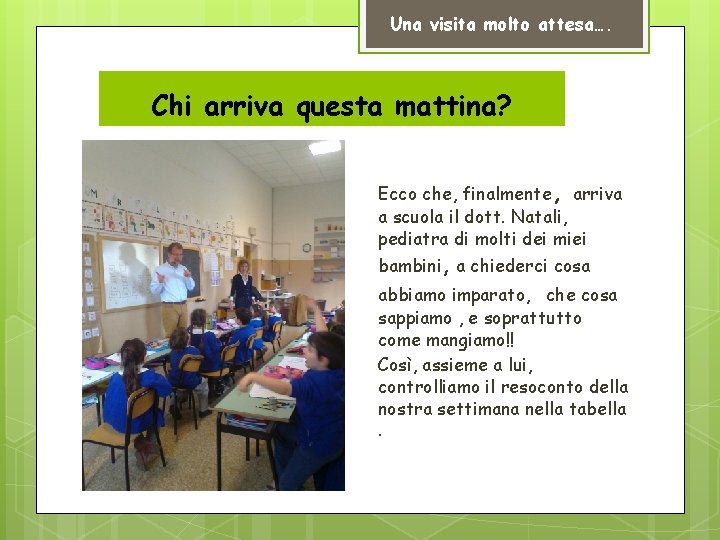 Una visita molto attesa….

Chi arriva questa mattina?

Ecco che, finalmente, arriva a scuola il dott. Natali, pediatra di molti dei miei bambini, a chiederci cosa abbiamo imparato, che cosa sappiamo , e soprattutto come mangiamo!!

Così, assieme a lui, controlliamo il resoconto della nostra settimana nella tabella .